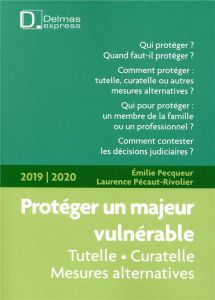 D Delmas express

Qui protéger ?
Quand faut-il protéger ?

Comment protéger : tutelle, curatelle ou autres mesures alternatives ?

Qui pour protéger : un membre de la famille ou un professionnel ?

Comment contester les décisions judiciaires ?

2019 | 2020

Émilie Pecqueur
Laurence Pécaut-Rivolier

Protéger un majeur vulnérable

Tutelle • Curatelle
Mesures alternatives